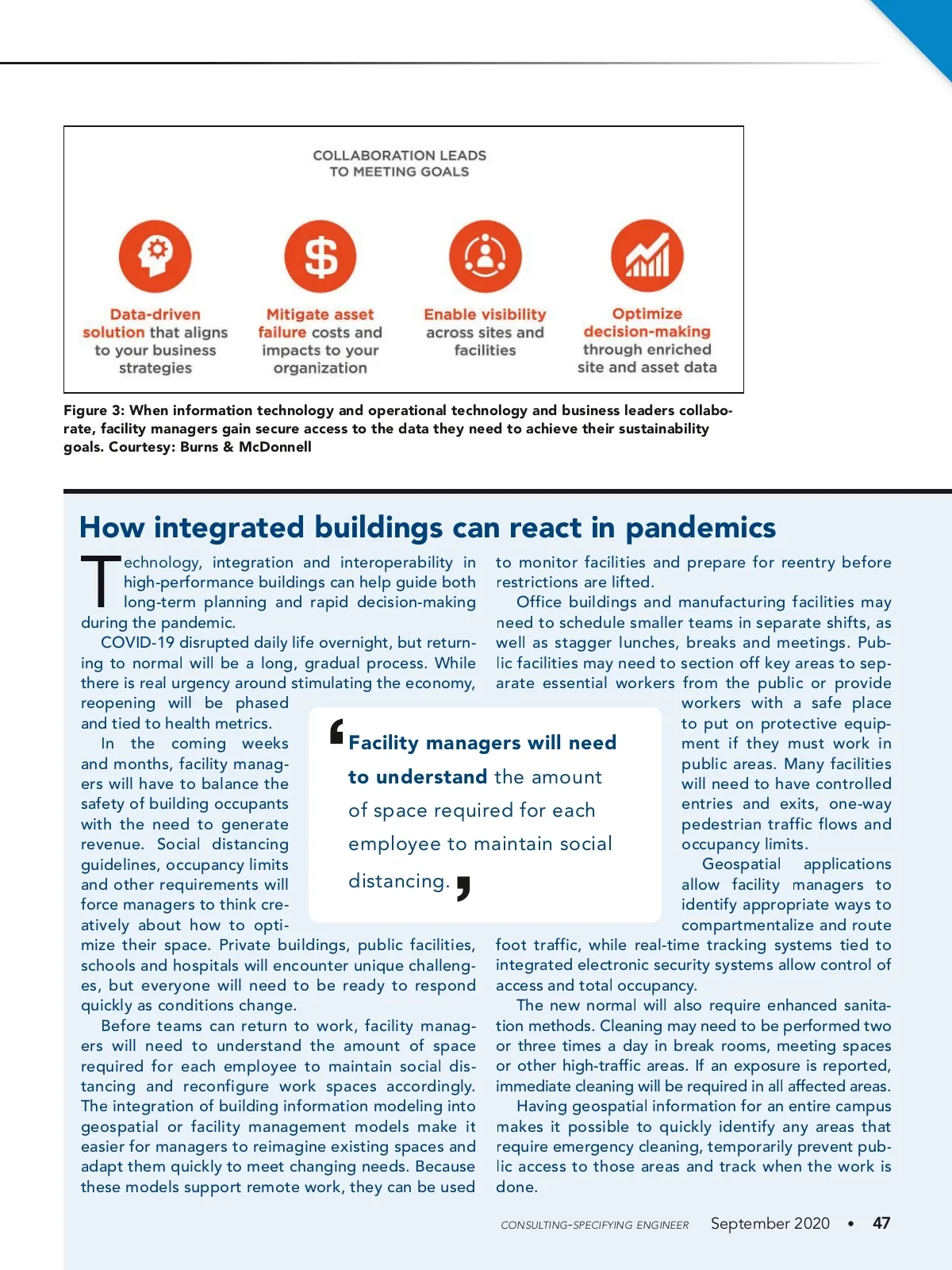 COLLABORATION LEADS
TO MEETING GOALS

Data-driven solution that aligns to your business strategies

Mitigate asset failure costs and impacts to your organization

Enable visibility across sites and facilities

Optimize decision-making through enriched site and asset data

Figure 3: When information technology and operational technology and business leaders collaborate, facility managers gain secure access to the data they need to achieve their sustainability goals. Courtesy: Burns & McDonnell

How integrated buildings can react in pandemics

Technology, integration and interoperability in high-performance buildings can help guide both long-term planning and rapid decision-making during the pandemic.

COVID-19 disrupted daily life overnight, but returning to normal will be a long, gradual process. While there is real urgency around stimulating the economy, reopening will be phased and tied to health metrics.

In the coming weeks and months, facility managers will have to balance the safety of building occupants with the need to generate revenue. Social distancing guidelines, occupancy limits and other requirements will force managers to think creatively about how to optimize their space. Private buildings, public facilities, schools and hospitals will encounter unique challenges, but everyone will need to be ready to respond quickly as conditions change.

Before teams can return to work, facility managers will need to understand the amount of space required for each employee to maintain social distancing and reconfigure work spaces accordingly. The integration of building information modeling into geospatial or facility management models make it easier for managers to reimagine existing spaces and adapt them quickly to meet changing needs. Because these models support remote work, they can be used to monitor facilities and prepare for reentry before restrictions are lifted.

Office buildings and manufacturing facilities may need to schedule smaller teams in separate shifts, as well as stagger lunches, breaks and meetings. Public facilities may need to section off key areas to separate essential workers from the public or provide workers with a safe place to put on protective equipment if they must work in public areas. Many facilities will need to have controlled entries and exits, one-way pedestrian traffic flows and occupancy limits.

Geospatial applications allow facility managers to identify appropriate ways to compartmentalize and route foot traffic, while real-time tracking systems tied to integrated electronic security systems allow control of access and total occupancy.

The new normal will also require enhanced sanitation methods. Cleaning may need to be performed two or three times a day in break rooms, meeting spaces or other high-traffic areas. If an exposure is reported, immediate cleaning will be required in all affected areas.

Having geospatial information for an entire campus makes it possible to quickly identify any areas that require emergency cleaning, temporarily prevent public access to those areas and track when the work is done.

‘Facility managers will need to understand the amount of space required for each employee to maintain social distancing.’

CONSULTING-SPECIFYING ENGINEER September 2020 • 47